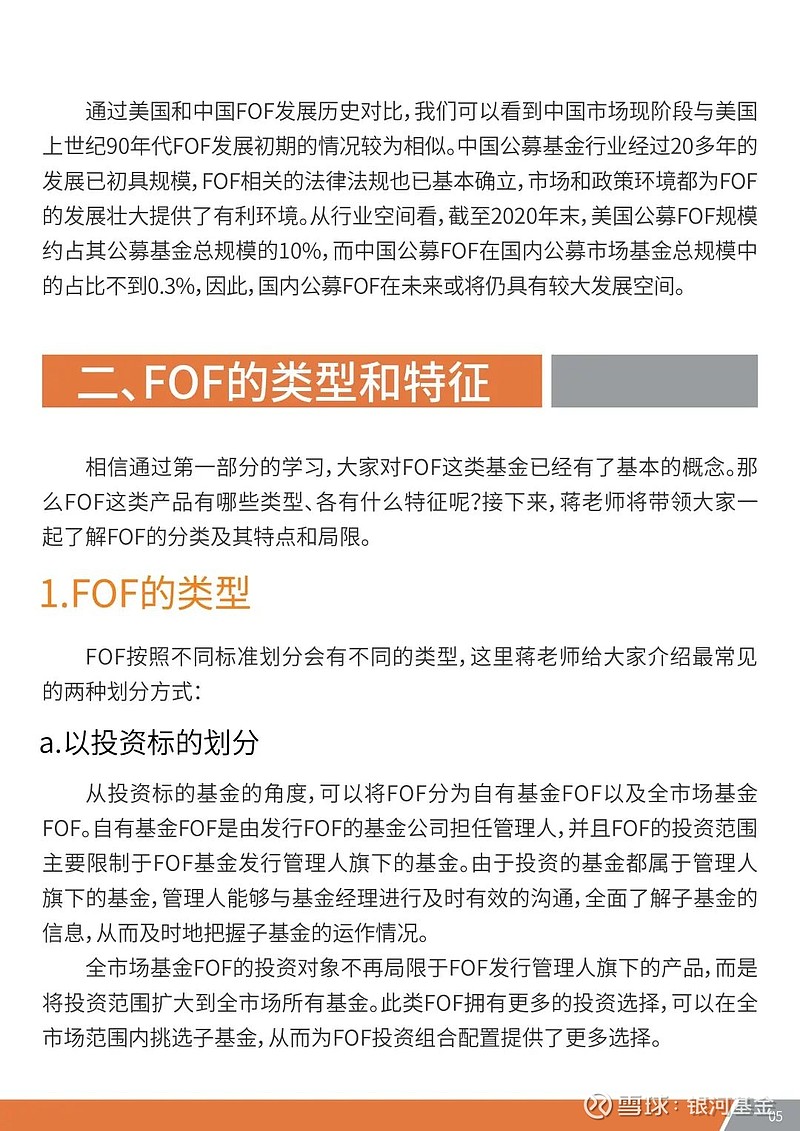 通过美国和中国FOF发展历史对比，我们可以看到中国市场现阶段与美国上世纪90年代FOF发展初期的情况较为相似。中国公募基金行业经过20多年的发展已初具规模，FOF相关的法律法规也已基本确立，市场和政策环境都为FOF的发展壮大提供了有利环境。从行业空间看，截至2020年末，美国公募FOF规模约占其公募基金总规模的10%，而中国公募FOF在国内公募市场基金总规模中的占比不到0.3%，因此，国内公募FOF在未来或将仍具有较大发展空间。

二、FOF的类型和特征

相信通过第一部分的学习，大家对FOF这类基金已经有了基本的概念。那么FOF这类产品有哪些类型、各有什么特征呢？接下来，蒋老师将带领大家一起了解FOF的分类及其特点和局限。

1.FOF的类型

FOF按照不同标准划分会有不同的类型，这里蒋老师给大家介绍最常见的两种划分方式：

a.以投资标的划分

从投资标的基金的角度，可以将FOF分为自有基金FOF以及全市场基金FOF。自有基金FOF是由发行FOF的基金公司担任管理人，并且FOF的投资范围主要限制于FOF基金发行管理人旗下的基金。由于投资的基金都属于管理人旗下的基金，管理人能够与基金经理进行及时有效的沟通，全面了解子基金的信息，从而及时地把握子基金的运作情况。

全市场基金FOF的投资对象不再局限于FOF发行管理人旗下的产品，而是将投资范围扩大到全市场所有基金。此类FOF拥有更多的投资选择，可以在全市场范围内挑选子基金，从而为FOF投资组合配置提供了更多选择。

雪球：银河基金 05